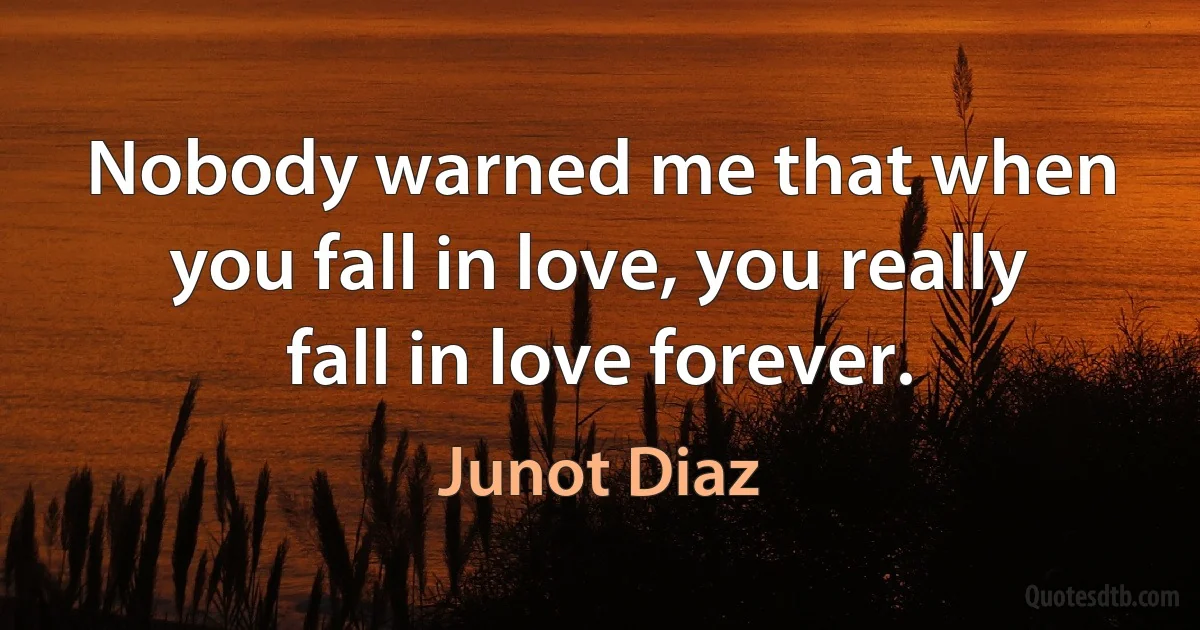 Nobody warned me that when you fall in love, you really fall in love forever.

Junot Diaz

Quotesdtb.com